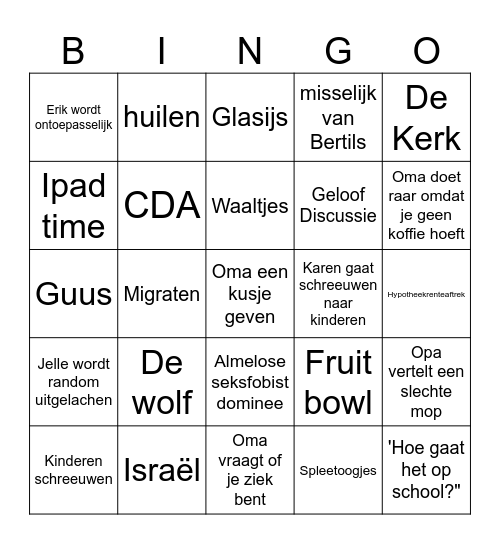 | B | I | N | G | O |
|---|---|---|---|---|
| Erik wordt ontoepasselijk | huilen | Glasijs | misselijk van Bertils | De Kerk |
| Ipad time | CDA | Waaltjes | Geloof Discussie | Oma doet raar omdat je geen koffie hoeft |
| Guus | Migraten | Oma een kusje geven | Karen gaat schreeuwen naar kinderen | Hypotheekrenteaftrek |
| Jelle wordt random uitgelachen | De wolf | Almelose seksfobist dominee | Fruit bowl | Opa vertelt een slechte mop |
| Kinderen schreeuwen | Israël | Oma vraagt of je ziek bent | Spleetoogjes | 'Hoe gaat het op school?" |